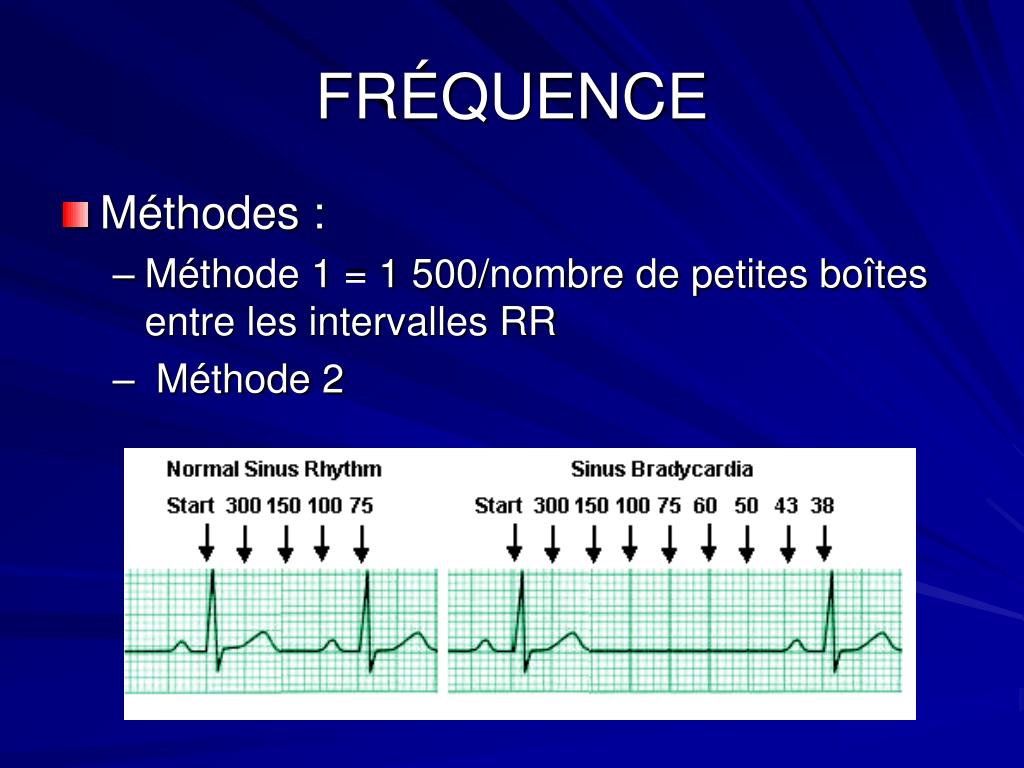 FRÉQUENCE

Méthodes :

– Méthode 1 = 1 500/nombre de petites boîtes entre les intervalles RR

– Méthode 2

Normal Sinus Rhythm

Start 300 150 100 75

Sinus Bradycardia

Start 300 150 100 75 60 50 43 38